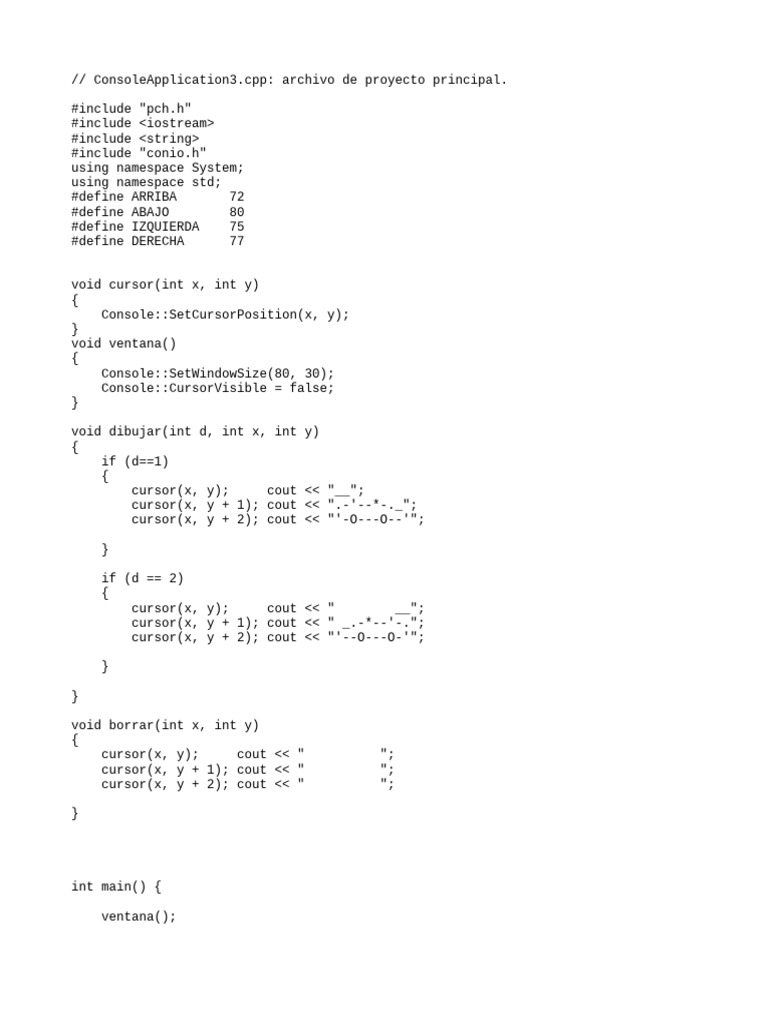 // ConsoleApplication3.cpp: archivo de proyecto principal.

#include "pch.h"
#include <iostream>
#include <string>
#include "conio.h"
using namespace System;
using namespace std;
#define ARRIBA      72
#define ABAJO       80
#define IZQUIERDA   75
#define DERECHA     77

void cursor(int x, int y)
{
    Console::SetCursorPosition(x, y);
}
void ventana()
{
    Console::SetWindowSize(80, 30);
    Console::CursorVisible = false;
}

void dibujar(int d, int x, int y)
{
    if (d==1)
    {
        cursor(x, y);     cout << "__";
        cursor(x, y + 1); cout << ".-'--*-._";
        cursor(x, y + 2); cout << "'-O---O--'";

    }

    if (d == 2)
    {
        cursor(x, y);     cout << "       __";
        cursor(x, y + 1); cout << " _.-*--'-.";
        cursor(x, y + 2); cout << "'--O---O-'";

    }

}

void borrar(int x, int y)
{
    cursor(x, y);     cout << "          ";
    cursor(x, y + 1); cout << "          ";
    cursor(x, y + 2); cout << "          ";

}

int main() {

    ventana();